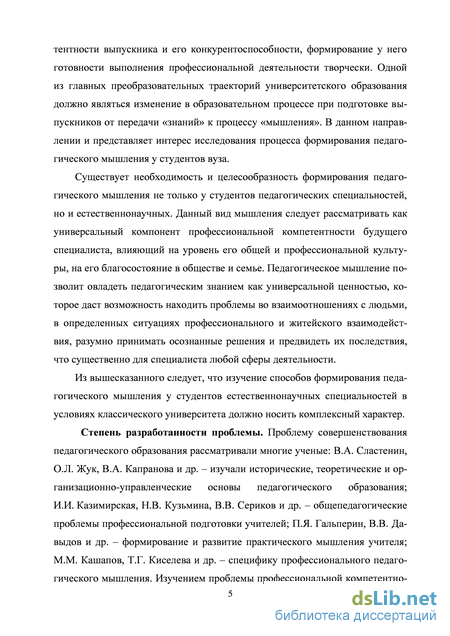 тентности выпускника и его конкурентоспособности, формирование у него готовности выполнения профессиональной деятельности творчески. Одной из главных преобразовательных траекторий университетского образования должно являться изменение в образовательном процессе при подготовке выпускников от передачи «знаний» к процессу «мышления». В данном направлении и представляет интерес исследования процесса формирования педагогического мышления у студентов вуза.

Существует необходимость и целесообразность формирования педагогического мышления не только у студентов педагогических специальностей, но и естественнонаучных. Данный вид мышления следует рассматривать как универсальный компонент профессиональной компетентности будущего специалиста, влияющий на уровень его общей и профессиональной культуры, на его благосостояние в обществе и семье. Педагогическое мышление позволит овладеть педагогическим знанием как универсальной ценностью, которое даст возможность находить проблемы во взаимоотношениях с людьми, в определенных ситуациях профессионального и житейского взаимодействия, разумно принимать осознанные решения и предвидеть их последствия, что существенно для специалиста любой сферы деятельности.

Из вышесказанного следует, что изучение способов формирования педагогического мышления у студентов естественнонаучных специальностей в условиях классического университета должно носить комплексный характер.

Степень разработанности проблемы. Проблему совершенствования педагогического образования рассматривали многие ученые: В.А. Сластенин, О.Л. Жук, В.А. Капранова и др. – изучали исторические, теоретические и организационно-управленческие основы педагогического образования; И.И. Казимирская, Н.В. Кузьмина, В.В. Сериков и др. – общепедагогические проблемы профессиональной подготовки учителей; П.Я. Гальперин, В.В. Давыдов и др. – формирование и развитие практического мышления учителя; М.М. Кашапов, Т.Г. Киселева и др. – специфику профессионального педагогического мышления. Изучением проблемы профессиональной компетентно-

5

dsLib.net
библиотека диссертаций